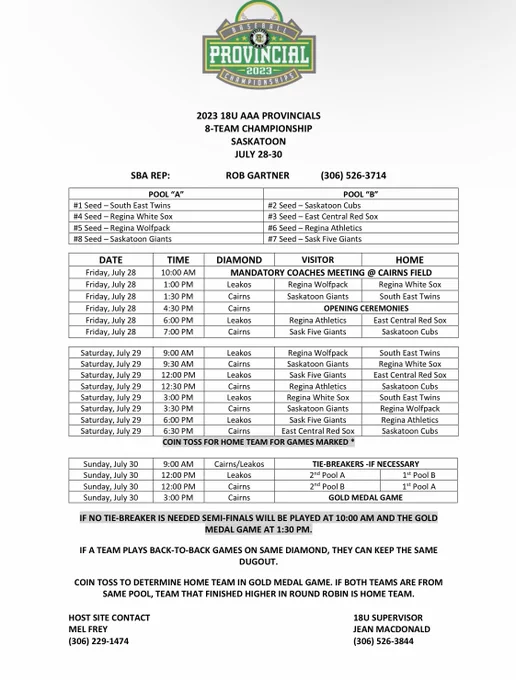 BASEBALL
PROVINCIAL
2023
CHAMPIONSHIPS

2023 18U AAA PROVINCIALS
8-TEAM CHAMPIONSHIP
SASKATOON
JULY 28-30

SBA REP: ROB GARTNER (306) 526-3714

| POOL "A" | POOL "B" |
|---|---|
| #1 Seed – South East Twins | #2 Seed – Saskatoon Cubs |
| #4 Seed – Regina White Sox | #3 Seed – East Central Red Sox |
| #5 Seed – Regina Wolfpack | #6 Seed – Regina Athletics |
| #8 Seed – Saskatoon Giants | #7 Seed – Sask Five Giants |

| DATE | TIME | DIAMOND | VISITOR | HOME |
|---|---|---|---|---|
| Friday, July 28 | 10:00 AM | MANDATORY COACHES MEETING @ CAIRNS FIELD | | |
| Friday, July 28 | 1:00 PM | Leakos | Regina Wolfpack | Regina White Sox |
| Friday, July 28 | 1:30 PM | Cairns | Saskatoon Giants | South East Twins |
| Friday, July 28 | 4:30 PM | Cairns | OPENING CEREMONIES | |
| Friday, July 28 | 6:00 PM | Leakos | Regina Athletics | East Central Red Sox |
| Friday, July 28 | 7:00 PM | Cairns | Sask Five Giants | Saskatoon Cubs |

| | | | | |
|---|---|---|---|---|
| Saturday, July 29 | 9:00 AM | Leakos | Regina Wolfpack | South East Twins |
| Saturday, July 29 | 9:30 AM | Cairns | Saskatoon Giants | Regina White Sox |
| Saturday, July 29 | 12:00 PM | Leakos | Sask Five Giants | East Central Red Sox |
| Saturday, July 29 | 12:30 PM | Cairns | Regina Athletics | Saskatoon Cubs |
| Saturday, July 29 | 3:00 PM | Leakos | Regina White Sox | South East Twins |
| Saturday, July 29 | 3:30 PM | Cairns | Saskatoon Giants | Regina Wolfpack |
| Saturday, July 29 | 6:00 PM | Leakos | Sask Five Giants | Regina Athletics |
| Saturday, July 29 | 6:30 PM | Cairns | East Central Red Sox | Saskatoon Cubs |

COIN TOSS FOR HOME TEAM FOR GAMES MARKED *

| | | | | |
|---|---|---|---|---|
| Sunday, July 30 | 9:00 AM | Cairns/Leakos | TIE-BREAKERS -IF NECESSARY | |
| Sunday, July 30 | 12:00 PM | Leakos | $2^{nd}$ Pool A | $1^{st}$ Pool B |
| Sunday, July 30 | 12:00 PM | Cairns | $2^{nd}$ Pool B | $1^{st}$ Pool A |
| Sunday, July 30 | 3:00 PM | Cairns | GOLD MEDAL GAME | |

IF NO TIE-BREAKER IS NEEDED SEMI-FINALS WILL BE PLAYED AT 10:00 AM AND THE GOLD MEDAL GAME AT 1:30 PM.

IF A TEAM PLAYS BACK-TO-BACK GAMES ON SAME DIAMOND, THEY CAN KEEP THE SAME DUGOUT.

COIN TOSS TO DETERMINE HOME TEAM IN GOLD MEDAL GAME. IF BOTH TEAMS ARE FROM SAME POOL, TEAM THAT FINISHED HIGHER IN ROUND ROBIN IS HOME TEAM.

HOST SITE CONTACT
MEL FREY
(306) 229-1474

18U SUPERVISOR
JEAN MACDONALD
(306) 526-3844